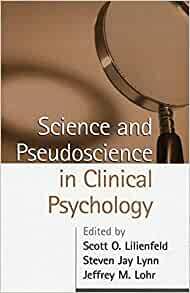 Science and Pseudoscience in Clinical Psychology

Edited by
Scott O. Lilienfeld
Steven Jay Lynn
Jeffrey M. Lohr